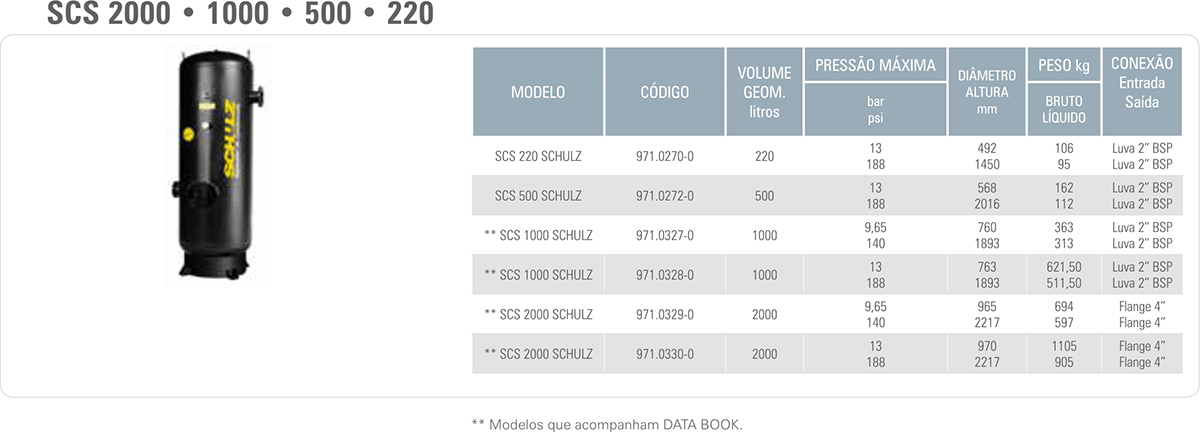 SCS 2000 • 1000 • 500 • 220

SCHULZ

| MODELO | CÓDIGO | VOLUME GEOM. litros | PRESSÃO MÁXIMA bar psi | DIÂMETRO ALTURA mm | PESO kg BRUTO LÍQUIDO | CONEXÃO Entrada Saída |
|---|---|---|---|---|---|---|
| SCS 220 SCHULZ | 971.0270-0 | 220 | 13 188 | 492 1450 | 106 95 | Luva 2" BSP Luva 2" BSP |
| SCS 500 SCHULZ | 971.0272-0 | 500 | 13 188 | 568 2016 | 162 112 | Luva 2" BSP Luva 2" BSP |
| ** SCS 1000 SCHULZ | 971.0327-0 | 1000 | 9,65 140 | 760 1893 | 363 313 | Luva 2" BSP Luva 2" BSP |
| ** SCS 1000 SCHULZ | 971.0328-0 | 1000 | 13 188 | 763 1893 | 621,50 511,50 | Luva 2" BSP Luva 2" BSP |
| ** SCS 2000 SCHULZ | 971.0329-0 | 2000 | 9,65 140 | 965 2217 | 694 597 | Flange 4" Flange 4" |
| ** SCS 2000 SCHULZ | 971.0330-0 | 2000 | 13 188 | 970 2217 | 1105 905 | Flange 4" Flange 4" |

** Modelos que acompanham DATA BOOK.